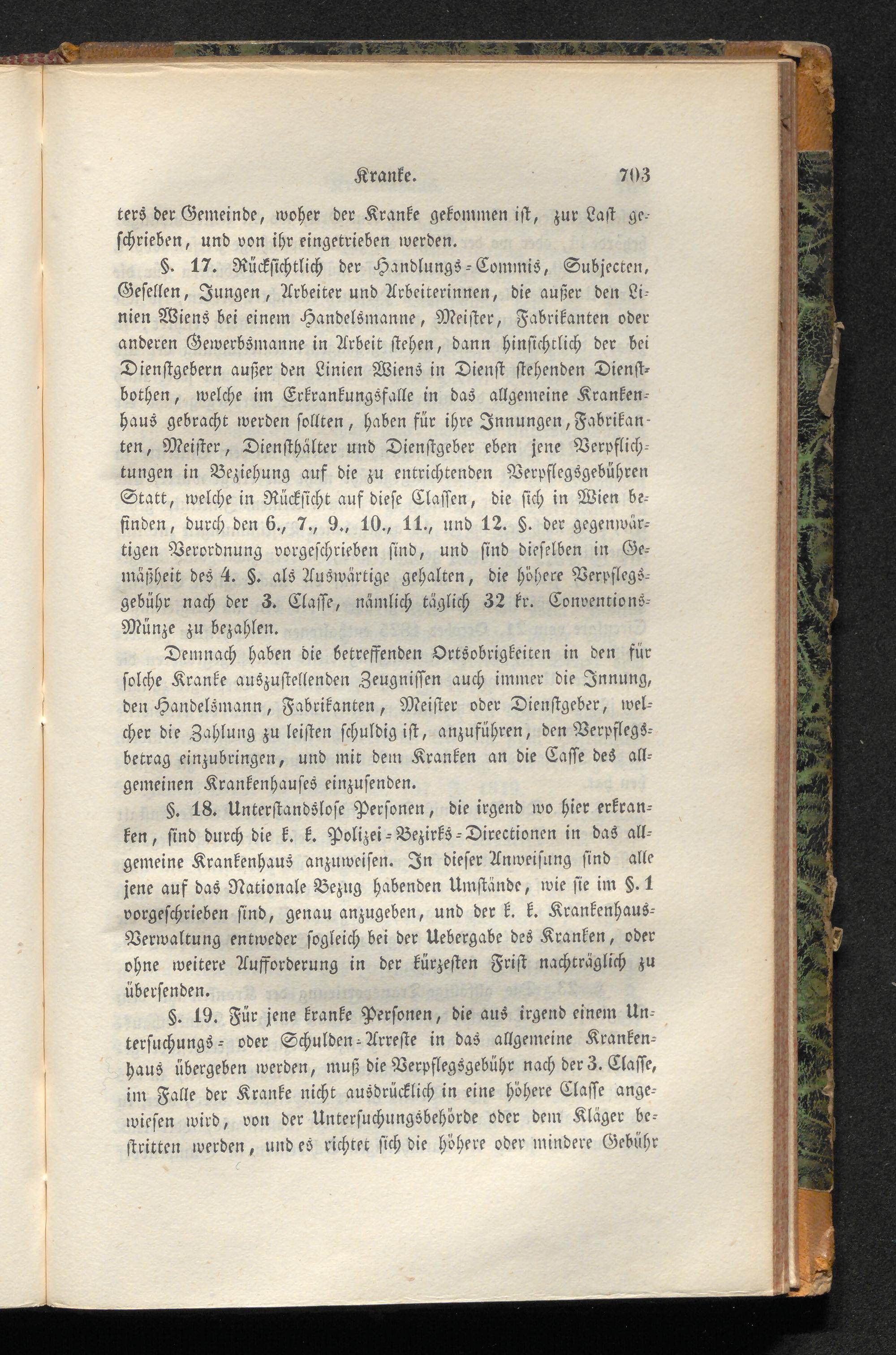 Kranke. 703

ters der Gemeinde, woher der Kranke gekommen ist, zur Last geschrieben, und von ihr eingetrieben werden.

§. 17. Rücksichtlich der Handlungs-Commis, Subjecten, Gesellen, Jungen, Arbeiter und Arbeiterinnen, die außer den Linien Wiens bei einem Handelsmanne, Meister, Fabrikanten oder anderen Gewerbsmanne in Arbeit stehen, dann hinsichtlich der bei Dienstgebern außer den Linien Wiens in Dienst stehenden Dienstbothen, welche im Erkrankungsfalle in das allgemeine Krankenhaus gebracht werden sollten, haben für ihre Innungen, Fabrikanten, Meister, Diensthälter und Dienstgeber eben jene Verpflichtungen in Beziehung auf die zu entrichtenden Verpflegsgebühren Statt, welche in Rücksicht auf diese Classen, die sich in Wien befinden, durch den 6., 7., 9., 10., 11., und 12. §. der gegenwärtigen Verordnung vorgeschrieben sind, und sind dieselben in Gemäßheit des 4. §. als Auswärtige gehalten, die höhere Verpflegsgebühr nach der 3. Classe, nämlich täglich 32 kr. Conventions-Münze zu bezahlen.

Demnach haben die betreffenden Ortsobrigkeiten in den für solche Kranke auszustellenden Zeugnissen auch immer die Innung, den Handelsmann, Fabrikanten, Meister oder Dienstgeber, welcher die Zahlung zu leisten schuldig ist, anzuführen, den Verpflegsbetrag einzubringen, und mit dem Kranken an die Casse des allgemeinen Krankenhauses einzusenden.

§. 18. Unterstandslose Personen, die irgend wo hier erkranken, sind durch die k. k. Polizei-Bezirks-Directionen in das allgemeine Krankenhaus anzuweisen. In dieser Anweisung sind alle jene auf das Nationale Bezug habenden Umstände, wie sie im §. 1 vorgeschrieben sind, genau anzugeben, und der k. k. Krankenhaus-Verwaltung entweder sogleich bei der Uebergabe des Kranken, oder ohne weitere Aufforderung in der kürzesten Frist nachträglich zu übersenden.

§. 19. Für jene kranke Personen, die aus irgend einem Untersuchungs- oder Schulden-Arreste in das allgemeine Krankenhaus übergeben werden, muß die Verpflegsgebühr nach der 3. Classe, im Falle der Kranke nicht ausdrücklich in eine höhere Classe angewiesen wird, von der Untersuchungsbehörde oder dem Kläger bestritten werden, und es richtet sich die höhere oder mindere Gebühr